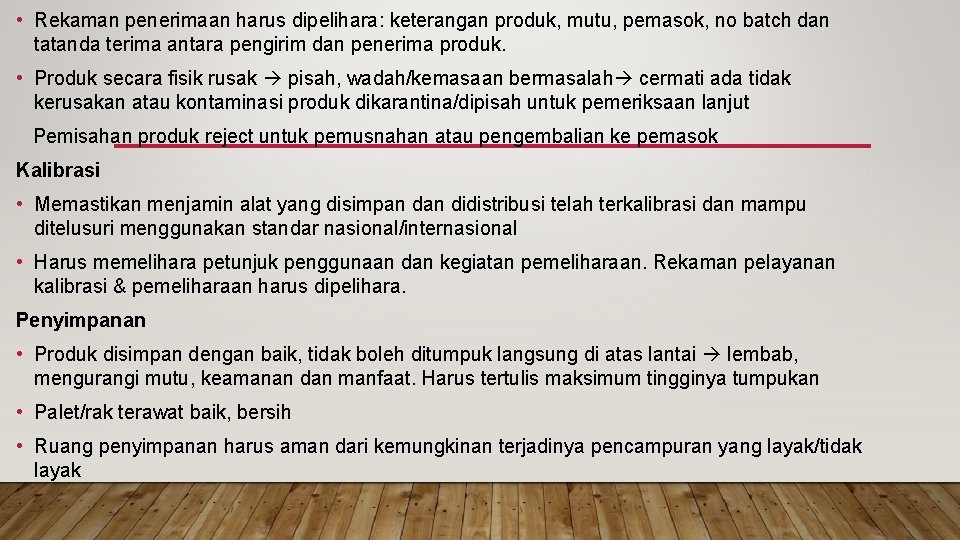 • Rekaman penerimaan harus dipelihara: keterangan produk, mutu, pemasok, no batch dan tatanda terima antara pengirim dan penerima produk.

• Produk secara fisik rusak → pisah, wadah/kemasaan bermasalah→ cermati ada tidak kerusakan atau kontaminasi produk dikarantina/dipisah untuk pemeriksaan lanjut

Pemisahan produk reject untuk pemusnahan atau pengembalian ke pemasok

Kalibrasi

• Memastikan menjamin alat yang disimpan dan didistribusi telah terkalibrasi dan mampu ditelusuri menggunakan standar nasional/internasional

• Harus memelihara petunjuk penggunaan dan kegiatan pemeliharaan. Rekaman pelayanan kalibrasi & pemeliharaan harus dipelihara.

Penyimpanan

• Produk disimpan dengan baik, tidak boleh ditumpuk langsung di atas lantai → lembab, mengurangi mutu, keamanan dan manfaat. Harus tertulis maksimum tingginya tumpukan

• Palet/rak terawat baik, bersih

• Ruang penyimpanan harus aman dari kemungkinan terjadinya pencampuran yang layak/tidak layak